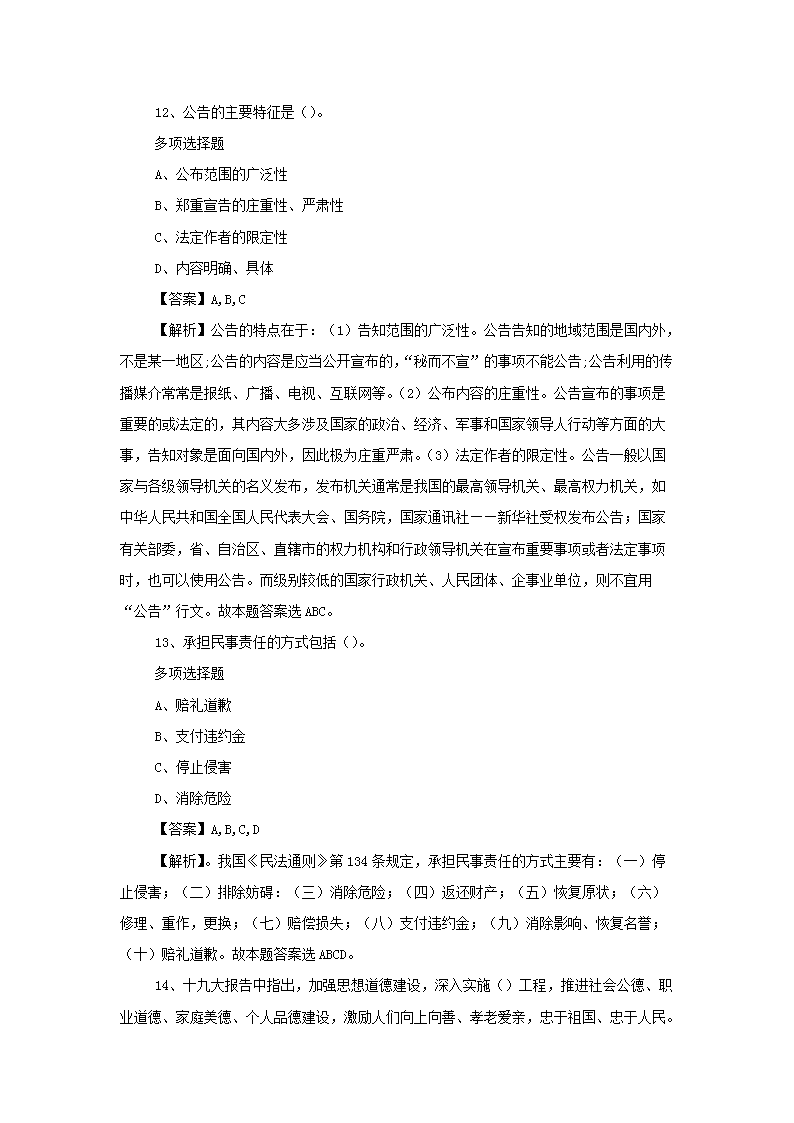 12、公告的主要特征是（）。

多项选择题

A、公布范围的广泛性

B、郑重宣告的庄重性、严肃性

C、法定作者的限定性

D、内容明确、具体

【答案】A,B,C

【解析】公告的特点在于：（1）告知范围的广泛性。公告告知的地域范围是国内外，不是某一地区;公告的内容是应当公开宣布的，“秘而不宣”的事项不能公告;公告利用的传播媒介常常是报纸、广播、电视、互联网等。（2）公布内容的庄重性。公告宣布的事项是重要的或法定的，其内容大多涉及国家的政治、经济、军事和国家领导人行动等方面的大事，告知对象是面向国内外，因此极为庄重严肃。（3）法定作者的限定性。公告一般以国家与各级领导机关的名义发布，发布机关通常是我国的最高领导机关、最高权力机关，如中华人民共和国全国人民代表大会、国务院，国家通讯社——新华社受权发布公告；国家有关部委，省、自治区、直辖市的权力机构和行政领导机关在宣布重要事项或者法定事项时，也可以使用公告。而级别较低的国家行政机关、人民团体、企事业单位，则不宜用“公告”行文。故本题答案选ABC。

13、承担民事责任的方式包括（）。

多项选择题

A、赔礼道歉

B、支付违约金

C、停止侵害

D、消除危险

【答案】A,B,C,D

【解析】。我国《民法通则》第134条规定，承担民事责任的方式主要有：（一）停止侵害；（二）排除妨碍：（三）消除危险；（四）返还财产；（五）恢复原状；（六）修理、重作，更换；（七）赔偿损失；（八）支付违约金；（九）消除影响、恢复名誉；（十）赔礼道歉。故本题答案选ABCD。

14、十九大报告中指出，加强思想道德建设，深入实施（）工程，推进社会公德、职业道德、家庭美德、个人品德建设，激励人们向上向善、孝老爱亲，忠于祖国、忠于人民。